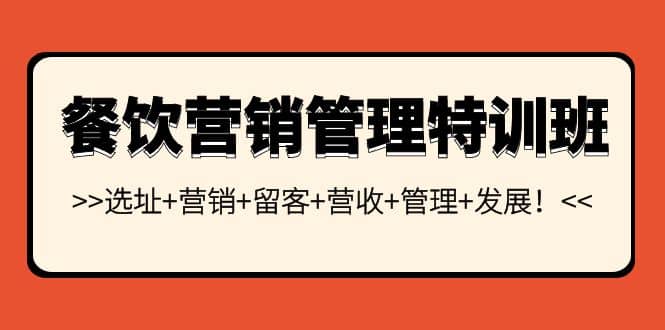 餐饮营销管理特训班

>>选址+营销+留客+营收+管理+发展！<<